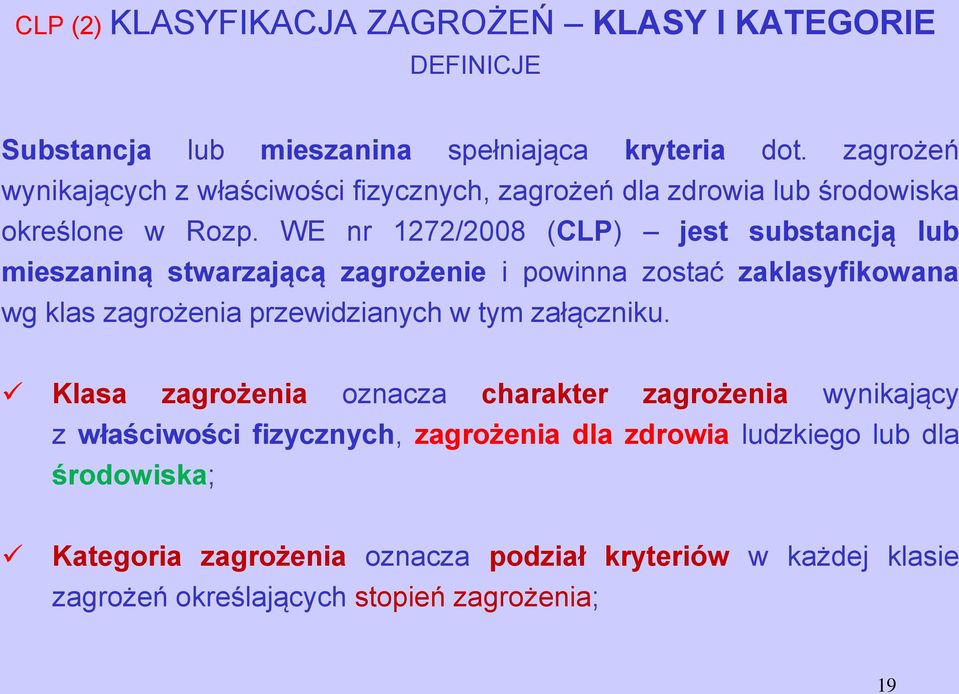 CLP (2) KLASYFIKACJA ZAGROŻEŃ – KLASY I KATEGORIE
DEFINICJE

Substancja lub mieszanina spełniająca kryteria dot. zagrożeń wynikających z właściwości fizycznych, zagrożeń dla zdrowia lub środowiska określone w Rozp. WE nr 1272/2008 (CLP) – jest substancją lub mieszaniną stwarzającą zagrożenie i powinna zostać zaklasyfikowana wg klas zagrożenia przewidzianych w tym załączniku.

✓ Klasa zagrożenia oznacza charakter zagrożenia wynikający z właściwości fizycznych, zagrożenia dla zdrowia ludzkiego lub dla środowiska;

✓ Kategoria zagrożenia oznacza podział kryteriów w każdej klasie zagrożeń określających stopień zagrożenia;

19